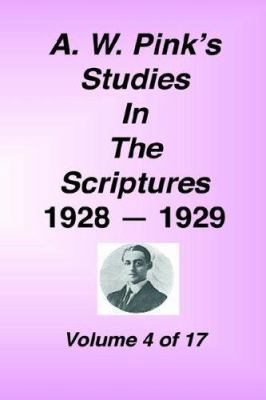 A. W. Pink's Studies In The Scriptures 1928 — 1929

Volume 4 of 17